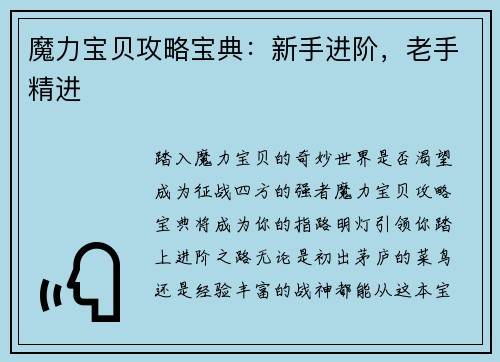 魔力宝贝攻略宝典：新手进阶，老手精进

踏入魔力宝贝的奇妙世界是否渴望成为征战四方的强者魔力宝贝攻略宝典将成为你的指路明灯引领你踏上进阶之路无论是初出茅庐的菜鸟还是经验丰富的战神都能从这本宝